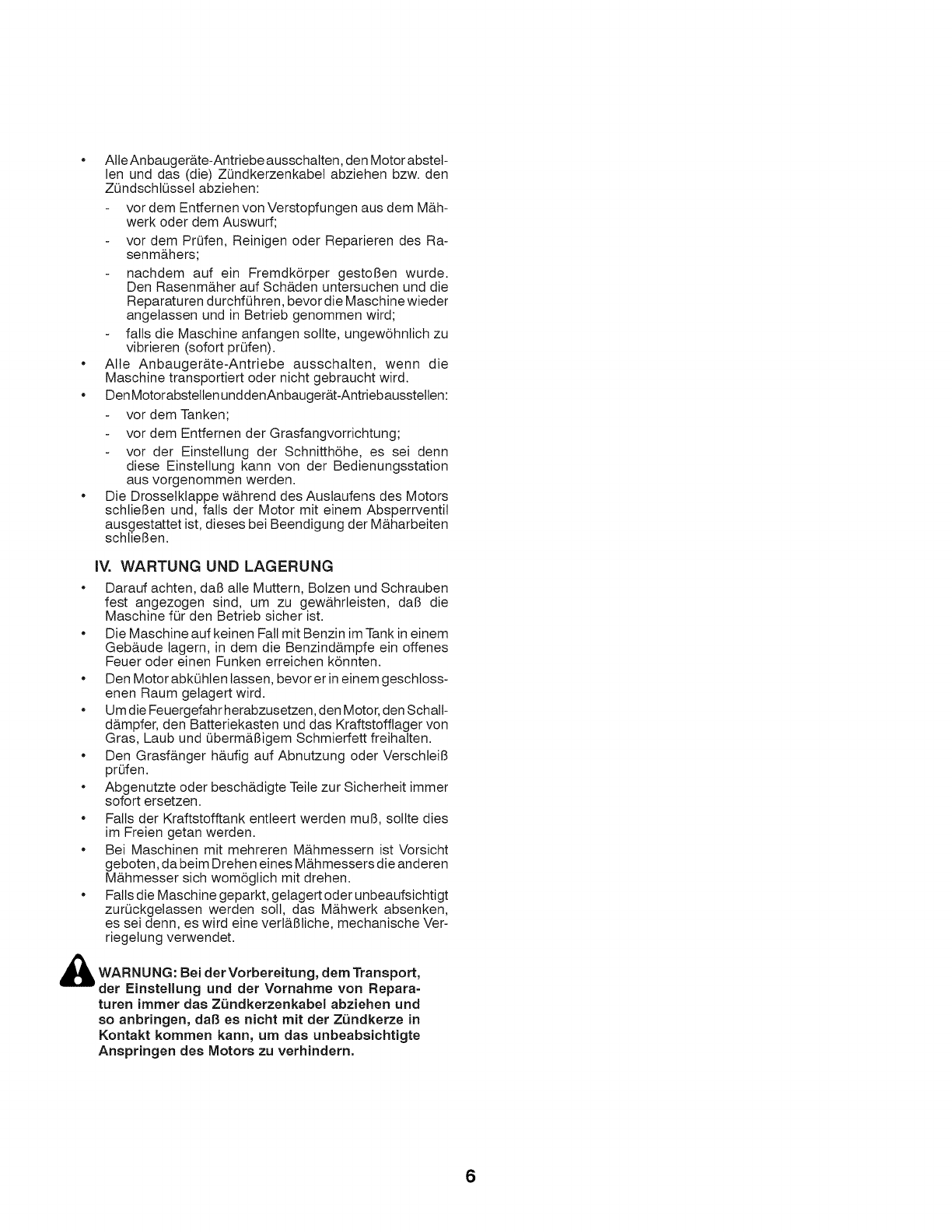 • Alle Anbaugeräte-Antriebe ausschalten, den Motor abstellen und das (die) Zündkerzenkabel abziehen bzw. den Zündschlüssel abziehen:
  - vor dem Entfernen von Verstopfungen aus dem Mähwerk oder dem Auswurf;
  - vor dem Prüfen, Reinigen oder Reparieren des Rasenmähers;
  - nachdem auf ein Fremdkörper gestoßen wurde. Den Rasenmäher auf Schäden untersuchen und die Reparaturen durchführen, bevor die Maschine wieder angelassen und in Betrieb genommen wird;
  - falls die Maschine anfangen sollte, ungewöhnlich zu vibrieren (sofort prüfen).
• Alle Anbaugeräte-Antriebe ausschalten, wenn die Maschine transportiert oder nicht gebraucht wird.
• Den Motor abstellen und den Anbaugerät-Antrieb ausstellen:
  - vor dem Tanken;
  - vor dem Entfernen der Grasfangvorrichtung;
  - vor der Einstellung der Schnitthöhe, es sei denn diese Einstellung kann von der Bedienungsstation aus vorgenommen werden.
• Die Drosselklappe während des Auslaufens des Motors schließen und, falls der Motor mit einem Absperrventil ausgestattet ist, dieses bei Beendigung der Mäharbeiten schließen.

IV. WARTUNG UND LAGERUNG

• Darauf achten, daß alle Muttern, Bolzen und Schrauben fest angezogen sind, um zu gewährleisten, daß die Maschine für den Betrieb sicher ist.
• Die Maschine auf keinen Fall mit Benzin im Tank in einem Gebäude lagern, in dem die Benzindämpfe ein offenes Feuer oder einen Funken erreichen könnten.
• Den Motor abkühlen lassen, bevor er in einem geschlossenen Raum gelagert wird.
• Um die Feuergefahr herabzusetzen, den Motor, den Schalldämpfer, den Batteriekasten und das Kraftstofflager von Gras, Laub und übermäßigem Schmierfett freihalten.
• Den Grasfänger häufig auf Abnutzung oder Verschleiß prüfen.
• Abgenutzte oder beschädigte Teile zur Sicherheit immer sofort ersetzen.
• Falls der Kraftstofftank entleert werden muß, sollte dies im Freien getan werden.
• Bei Maschinen mit mehreren Mähmessern ist Vorsicht geboten, da beim Drehen eines Mähmessers die anderen Mähmesser sich womöglich mit drehen.
• Falls die Maschine geparkt, gelagert oder unbeaufsichtigt zurückgelassen werden soll, das Mähwerk absenken, es sei denn, es wird eine verläßliche, mechanische Verriegelung verwendet.

WARNUNG: Bei der Vorbereitung, dem Transport, der Einstellung und der Vornahme von Reparaturen immer das Zündkerzenkabel abziehen und so anbringen, daß es nicht mit der Zündkerze in Kontakt kommen kann, um das unbeabsichtigte Anspringen des Motors zu verhindern.

6